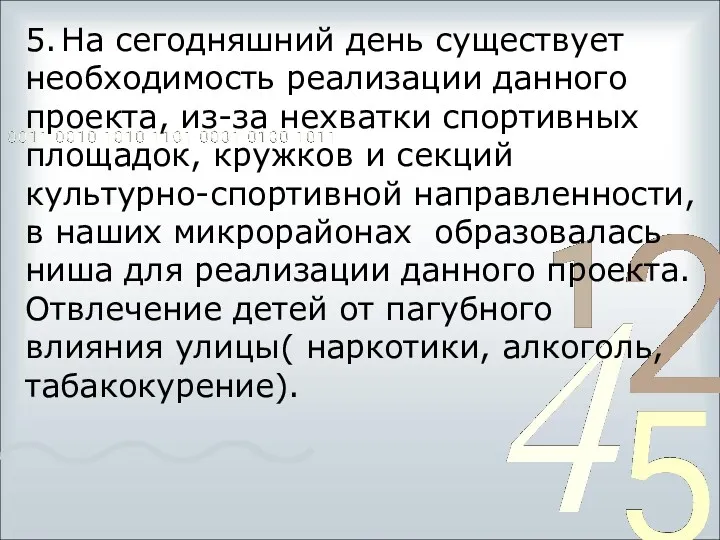 5. На сегодняшний день существует необходимость реализации данного проекта, из-за нехватки спортивных площадок, кружков и секций культурно-спортивной направленности, в наших микрорайонах образовалась ниша для реализации данного проекта. Отвлечение детей от пагубного влияния улицы( наркотики, алкоголь, табакокурение).

0011 0010 1010 1101 0001 0100 1011

1 2
4 5